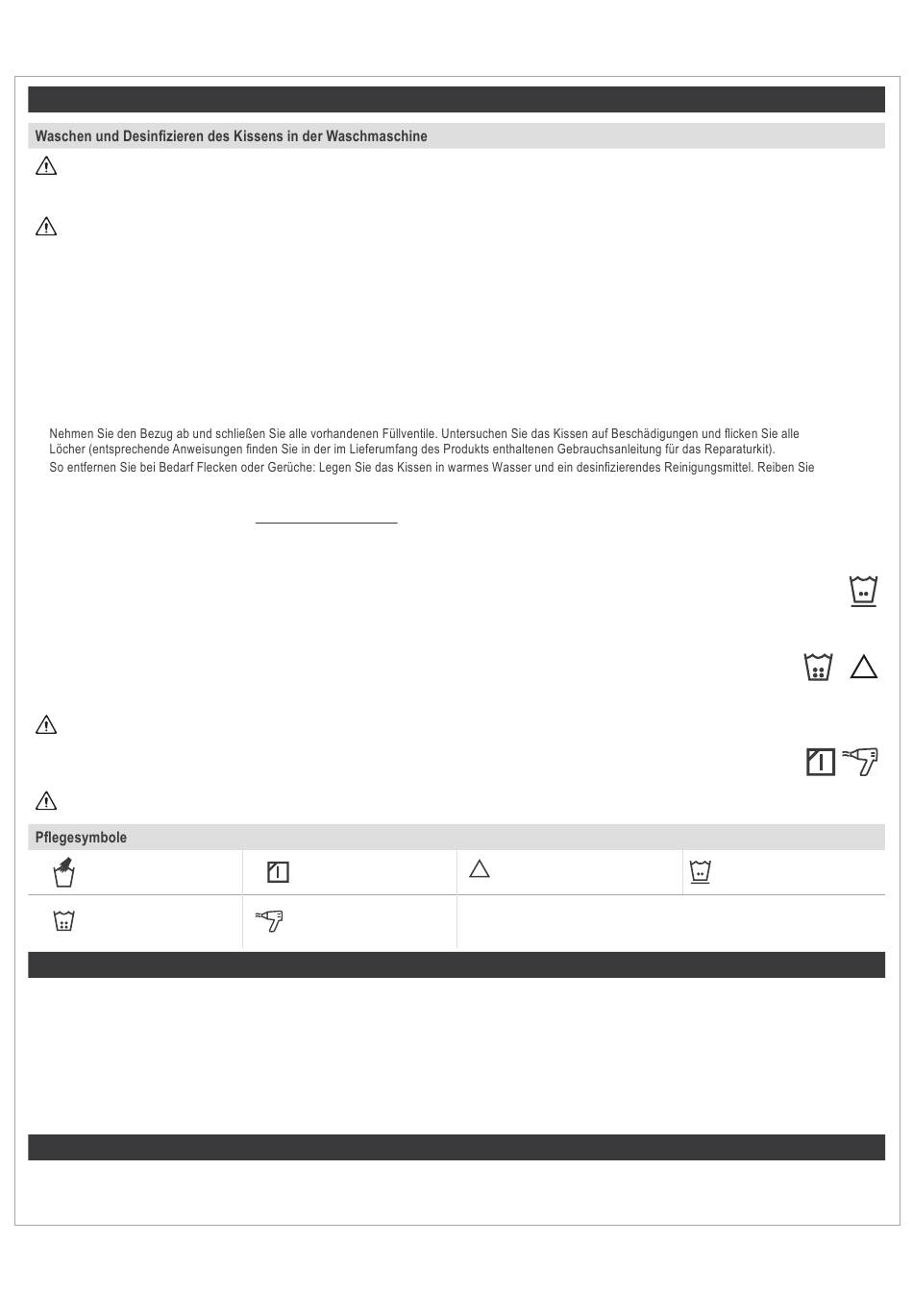 Waschen und Desinfizieren des Kissens in der Waschmaschine

Nehmen Sie den Bezug ab und schließen Sie alle vorhandenen Füllventile. Untersuchen Sie das Kissen auf Beschädigungen und flicken Sie alle Löcher (entsprechende Anweisungen finden Sie in der im Lieferumfang des Produkts enthaltenen Gebrauchsanleitung für das Reparaturkit).

So entfernen Sie bei Bedarf Flecken oder Gerüche: Legen Sie das Kissen in warmes Wasser und ein desinfizierendes Reinigungsmittel. Reiben Sie

Pflegesymbole